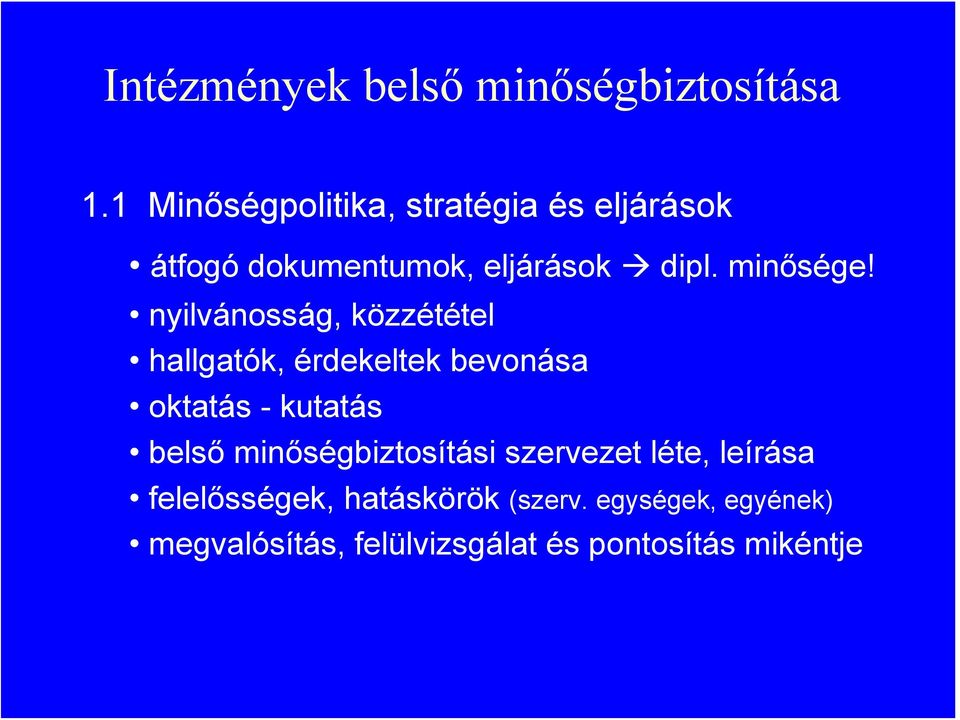 Intézmények belső minőségbiztosítása

1.1 Minőségpolitika, stratégia és eljárások

• átfogó dokumentumok, eljárások → dipl. minősége!

• nyilvánosság, közzététel

• hallgatók, érdekeltek bevonása

• oktatás - kutatás

• belső minőségbiztosítási szervezet léte, leírása

• felelősségek, hatáskörök (szerv. egységek, egyének)

• megvalósítás, felülvizsgálat és pontosítás mikéntje